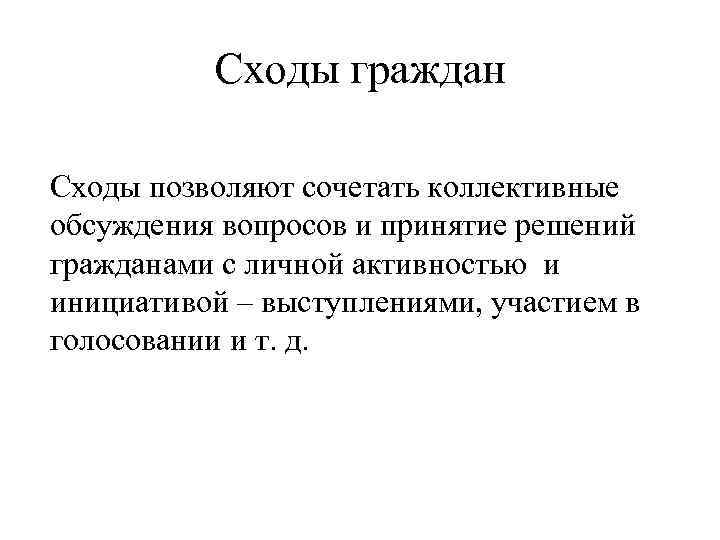 Сходы граждан

Сходы позволяют сочетать коллективные обсуждения вопросов и принятие решений гражданами с личной активностью и инициативой – выступлениями, участием в голосовании и т. д.